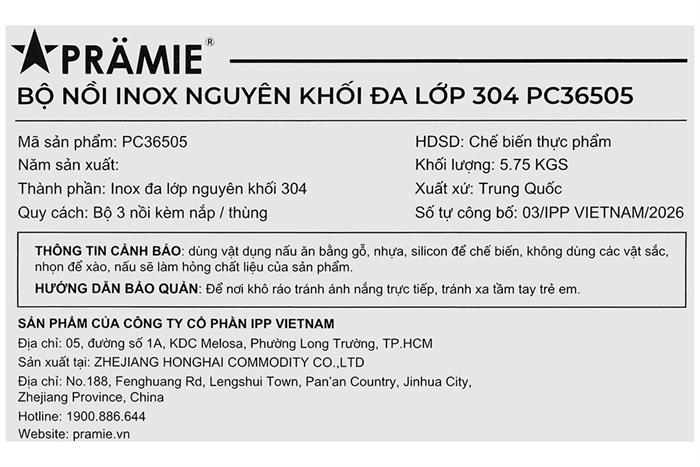 PRÄMIE®

BỘ NỒI INOX NGUYÊN KHỐI ĐA LỚP 304 PC36505

Mã sản phẩm: PC36505
Năm sản xuất:
Thành phần: Inox đa lớp nguyên khối 304
Quy cách: Bộ 3 nồi kèm nắp / thùng

HDSD: Chế biến thực phẩm
Khối lượng: 5.75 KGS
Xuất xứ: Trung Quốc
Số tự công bố: 03/IPP VIETNAM/2026

THÔNG TIN CẢNH BÁO: dùng vật dụng nấu ăn bằng gỗ, nhựa, silicon để chế biến, không dùng các vật sắc, nhọn để xào, nấu sẽ làm hỏng chất liệu của sản phẩm.

HƯỚNG DẪN BẢO QUẢN: Để nơi khô ráo tránh ánh nắng trực tiếp, tránh xa tầm tay trẻ em.

SẢN PHẨM CỦA CÔNG TY CỔ PHẦN IPP VIETNAM
Địa chỉ: 05, đường số 1A, KDC Melosa, Phường Long Trường, TP.HCM
Sản xuất tại: ZHEJIANG HONGHAI COMMODITY CO.,LTD
Địa chỉ: No.188, Fenghuang Rd, Lengshui Town, Pan'an Country, Jinhua City, Zhejiang Province, China
Hotline: 1900.886.644
Website: pramie.vn